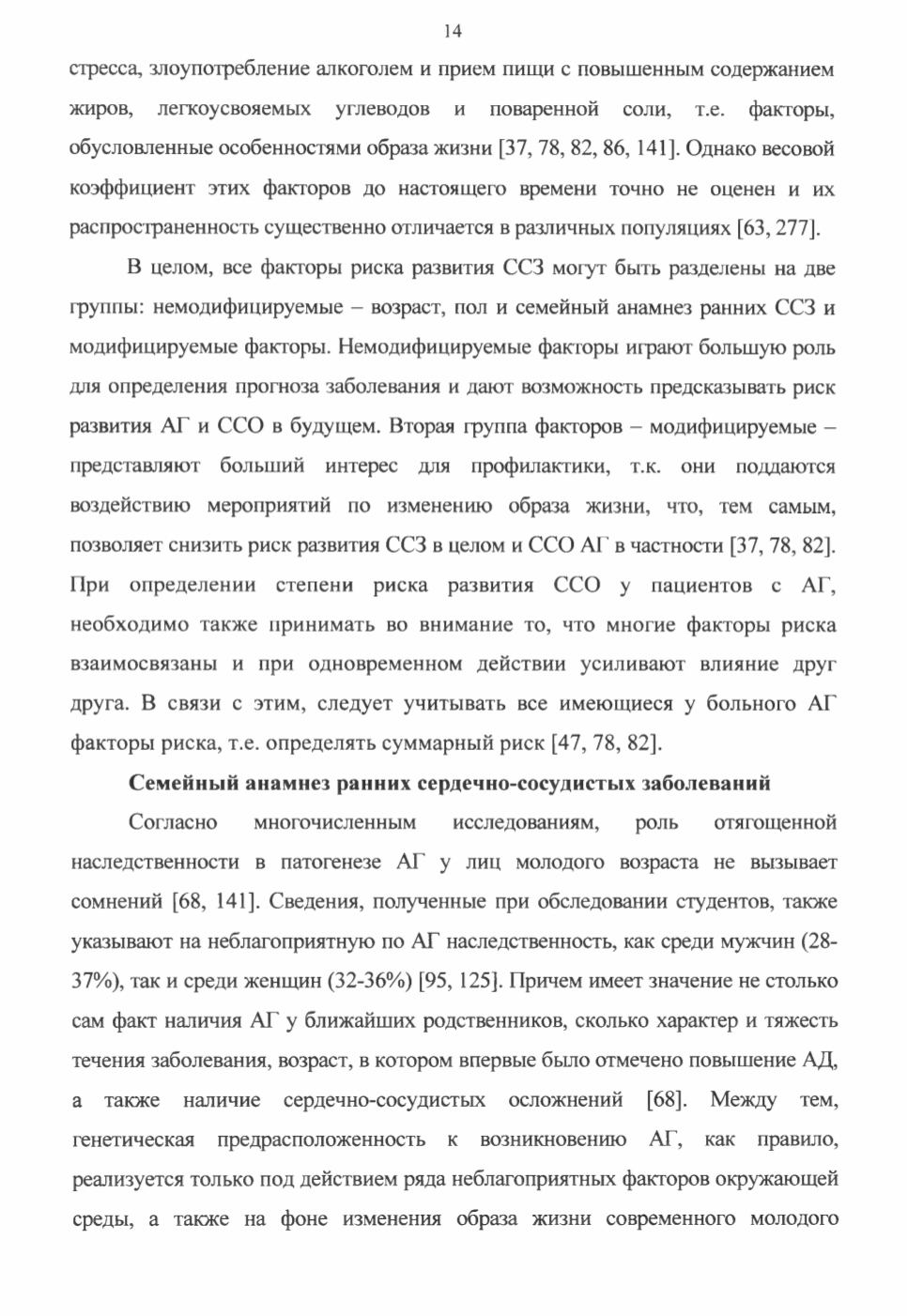 14

стресса, злоупотребление алкоголем и прием пищи с повышенным содержанием жиров, легкоусвояемых углеводов и поваренной соли, т.е. факторы, обусловленные особенностями образа жизни [37, 78, 82, 86, 141]. Однако весовой коэффициент этих факторов до настоящего времени точно не оценен и их распространенность существенно отличается в различных популяциях [63, 277].

В целом, все факторы риска развития ССЗ могут быть разделены на две группы: немодифицируемые – возраст, пол и семейный анамнез ранних ССЗ и модифицируемые факторы. Немодифицируемые факторы играют большую роль для определения прогноза заболевания и дают возможность предсказывать риск развития АГ и ССО в будущем. Вторая группа факторов – модифицируемые – представляют больший интерес для профилактики, т.к. они поддаются воздействию мероприятий по изменению образа жизни, что, тем самым, позволяет снизить риск развития ССЗ в целом и ССО АГ в частности [37, 78, 82]. При определении степени риска развития ССО у пациентов с АГ, необходимо также принимать во внимание то, что многие факторы риска взаимосвязаны и при одновременном действии усиливают влияние друг друга. В связи с этим, следует учитывать все имеющиеся у больного АГ факторы риска, т.е. определять суммарный риск [47, 78, 82].

Семейный анамнез ранних сердечно-сосудистых заболеваний

Согласно многочисленным исследованиям, роль отягощенной наследственности в патогенезе АГ у лиц молодого возраста не вызывает сомнений [68, 141]. Сведения, полученные при обследовании студентов, также указывают на неблагоприятную по АГ наследственность, как среди мужчин (28-37%), так и среди женщин (32-36%) [95, 125]. Причем имеет значение не столько сам факт наличия АГ у ближайших родственников, сколько характер и тяжесть течения заболевания, возраст, в котором впервые было отмечено повышение АД, а также наличие сердечно-сосудистых осложнений [68]. Между тем, генетическая предрасположенность к возникновению АГ, как правило, реализуется только под действием ряда неблагоприятных факторов окружающей среды, а также на фоне изменения образа жизни современного молодого